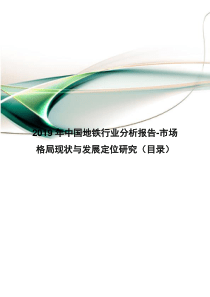 2019 年中国地铁行业分析报告-市场格局现状与发展定位研究（目录）